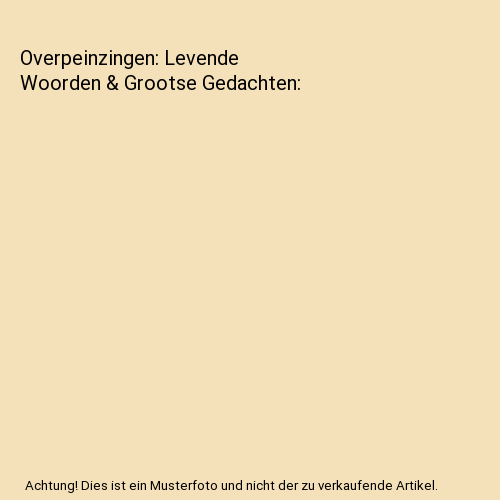 Overpeinzingen: Levende Woorden & Grootse Gedachten:

Achtung! Dies ist ein Musterfoto und nicht der zu verkaufende Artikel.